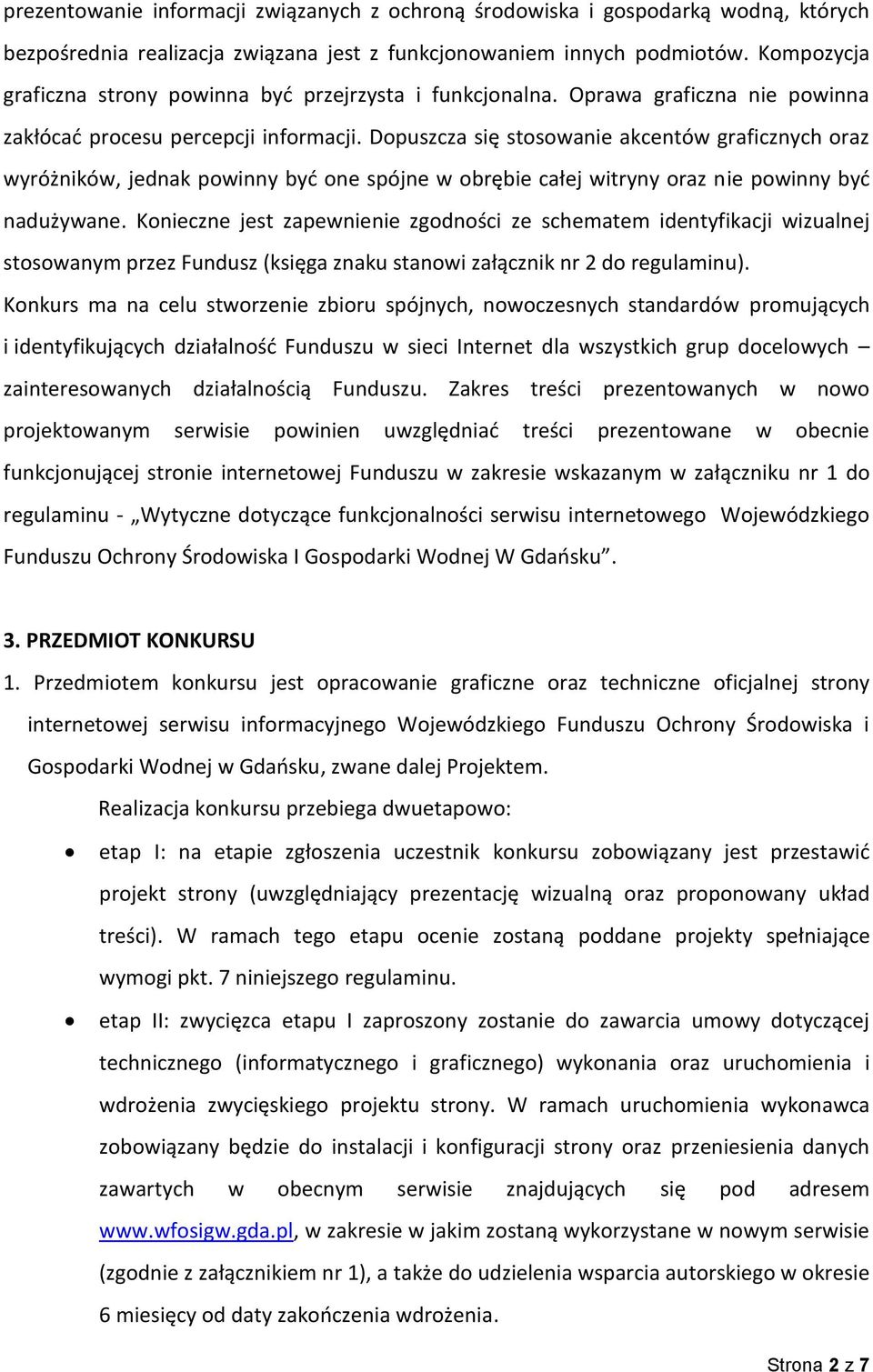 prezentowanie informacji związanych z ochroną środowiska i gospodarką wodną, których bezpośrednia realizacja związana jest z funkcjonowaniem innych podmiotów. Kompozycja graficzna strony powinna być przejrzysta i funkcjonalna. Oprawa graficzna nie powinna zakłócać procesu percepcji informacji. Dopuszcza się stosowanie akcentów graficznych oraz wyróżników, jednak powinny być one spójne w obrębie całej witryny oraz nie powinny być nadużywane. Konieczne jest zapewnienie zgodności ze schematem identyfikacji wizualnej stosowanym przez Fundusz (księga znaku stanowi załącznik nr 2 do regulaminu).
Konkurs ma na celu stworzenie zbioru spójnych, nowoczesnych standardów promujących i identyfikujących działalność Funduszu w sieci Internet dla wszystkich grup docelowych – zainteresowanych działalnością Funduszu. Zakres treści prezentowanych w nowo projektowanym serwisie powinien uwzględniać treści prezentowane w obecnie funkcjonującej stronie internetowej Funduszu w zakresie wskazanym w załączniku nr 1 do regulaminu - „Wytyczne dotyczące funkcjonalności serwisu internetowego Wojewódzkiego Funduszu Ochrony Środowiska I Gospodarki Wodnej W Gdańsku”.

3. PRZEDMIOT KONKURSU
1. Przedmiotem konkursu jest opracowanie graficzne oraz techniczne oficjalnej strony internetowej serwisu informacyjnego Wojewódzkiego Funduszu Ochrony Środowiska i Gospodarki Wodnej w Gdańsku, zwane dalej Projektem.
Realizacja konkursu przebiega dwuetapowo:
• etap I: na etapie zgłoszenia uczestnik konkursu zobowiązany jest przestawić projekt strony (uwzględniający prezentację wizualną oraz proponowany układ treści). W ramach tego etapu ocenie zostaną poddane projekty spełniające wymogi pkt. 7 niniejszego regulaminu.
• etap II: zwycięzca etapu I zaproszony zostanie do zawarcia umowy dotyczącej technicznego (informatycznego i graficznego) wykonania oraz uruchomienia i wdrożenia zwycięskiego projektu strony. W ramach uruchomienia wykonawca zobowiązany będzie do instalacji i konfiguracji strony oraz przeniesienia danych zawartych w obecnym serwisie znajdujących się pod adresem www.wfosigw.gda.pl, w zakresie w jakim zostaną wykorzystane w nowym serwisie (zgodnie z załącznikiem nr 1), a także do udzielenia wsparcia autorskiego w okresie 6 miesięcy od daty zakończenia wdrożenia.

Strona 2 z 7